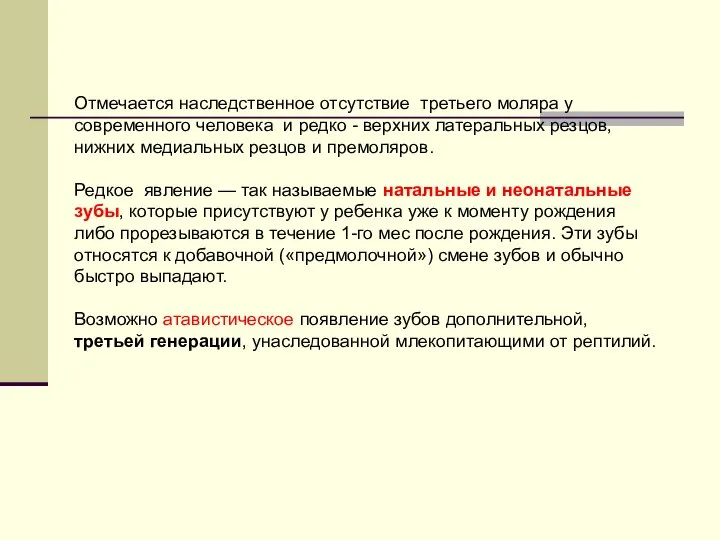 Отмечается наследственное отсутствие третьего моляра у современного человека и редко - верхних латеральных резцов, нижних медиальных резцов и премоляров.

Редкое явление — так называемые натальные и неонатальные зубы, которые присутствуют у ребенка уже к моменту рождения либо прорезываются в течение 1-го мес после рождения. Эти зубы относятся к добавочной («предмолочной») смене зубов и обычно быстро выпадают.

Возможно атавистическое появление зубов дополнительной, третьей генерации, унаследованной млекопитающими от рептилий.